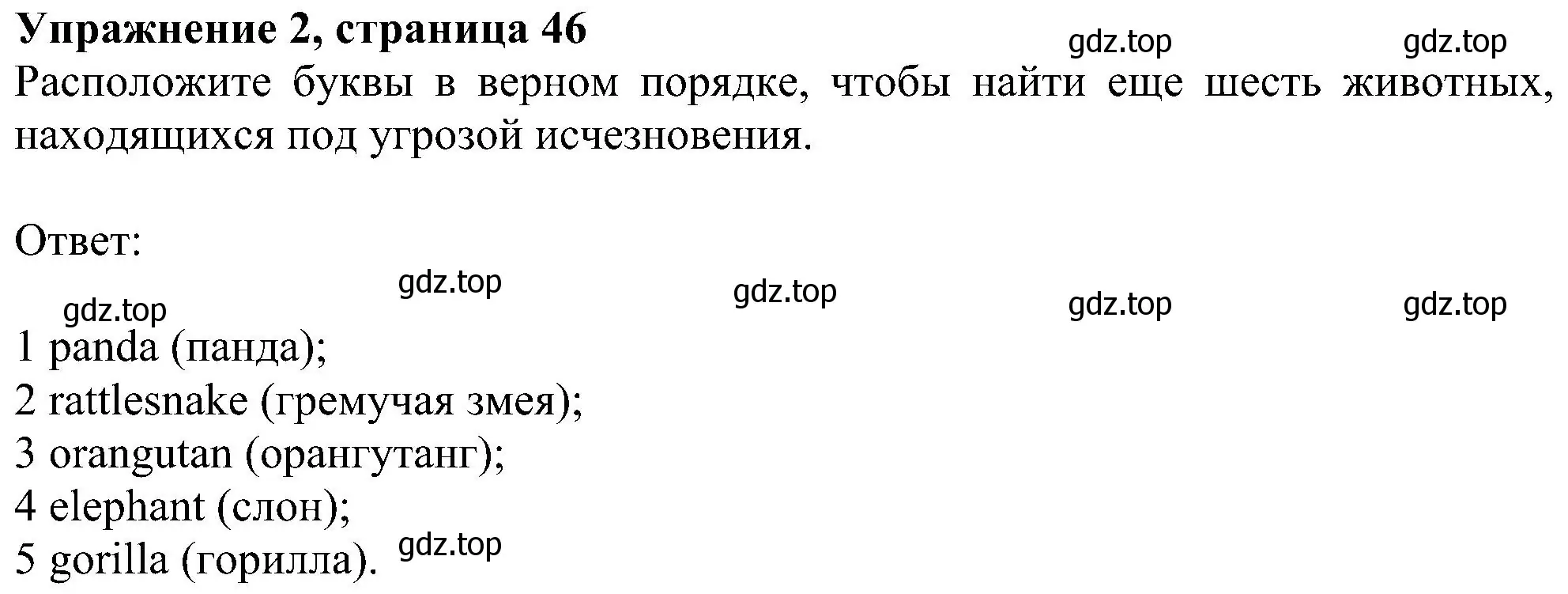 Упражнение 2, страница 46

gdz.top gdz.top

Расположите буквы в верном порядке, чтобы найти еще шесть животных, находящихся под угрозой исчезновения.

Ответ:

gdz.top gdz.top gdz.top gdz.top gdz.top

1 panda (панда);
2 rattlesnake (гремучая змея);
3 orangutan (орангутанг);
4 elephant (слон);
5 gorilla (горилла). gdz.top